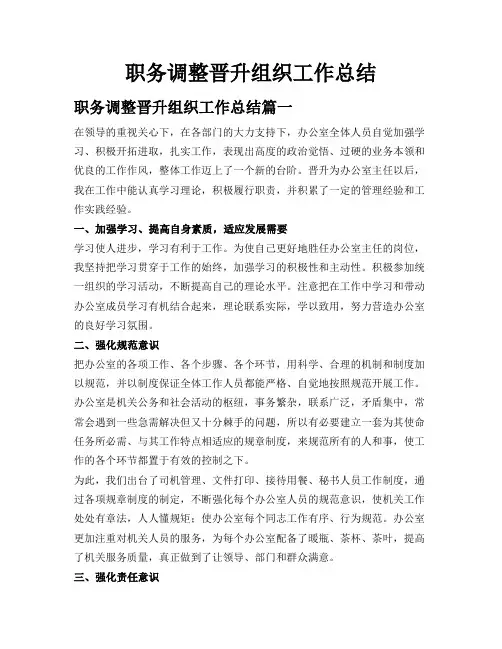 职务调整晋升组织工作总结

职务调整晋升组织工作总结篇一

在领导的重视关心下，在各部门的大力支持下，办公室全体人员自觉加强学习、积极开拓进取，扎实工作，表现出高度的政治觉悟、过硬的业务本领和优良的工作作风，整体工作迈上了一个新的台阶。晋升为办公室主任以后，我在工作中能认真学习理论，积极履行职责，并积累了一定的管理经验和工作实践经验。

一、加强学习、提高自身素质，适应发展需要

学习使人进步，学习有利于工作。为使自己更好地胜任办公室主任的岗位，我坚持把学习贯穿于工作的始终，加强学习的积极性和主动性。积极参加统一组织的学习活动，不断提高自己的理论水平。注意把在工作中学习和带动办公室成员学习有机结合起来，理论联系实际，学以致用，努力营造办公室的良好学习氛围。

二、强化规范意识

把办公室的各项工作、各个步骤、各个环节，用科学、合理的机制和制度加以规范，并以制度保证全体工作人员都能严格、自觉地按照规范开展工作。办公室是机关公务和社会活动的枢纽，事务繁杂，联系广泛，矛盾集中，常常会遇到一些急需解决但又十分棘手的问题，所以有必要建立一套为其使命任务所必需、与其工作特点相适应的规章制度，来规范所有的人和事，使工作的各个环节都置于有效的控制之下。

为此，我们出台了司机管理、文件打印、接待用餐、秘书人员工作制度，通过各项规章制度的制定，不断强化每个办公室人员的规范意识，使机关工作处处有章法，人人懂规矩；使办公室每个同志工作有序、行为规范。办公室更加注重对机关人员的服务，为每个办公室配备了暖瓶、茶杯、茶叶，提高了机关服务质量，真正做到了让领导、部门和群众满意。

三、强化责任意识